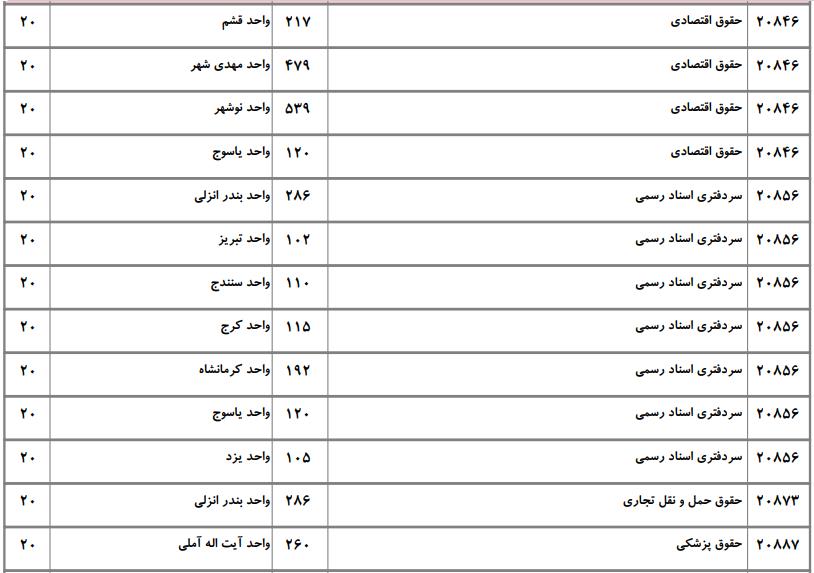 | ۲۰۸۴۶ | حقوق اقتصادی | ۲۱۷ | واحد قشم | ۲۰ |
|---|---|---|---|---|
| ۲۰۸۴۶ | حقوق اقتصادی | ۴۷۹ | واحد مهدی شهر | ۲۰ |
| ۲۰۸۴۶ | حقوق اقتصادی | ۵۳۹ | واحد نوشهر | ۲۰ |
| ۲۰۸۴۶ | حقوق اقتصادی | ۱۲۰ | واحد یاسوج | ۲۰ |
| ۲۰۸۵۶ | سردفتری اسناد رسمی | ۲۸۶ | واحد بندر انزلی | ۲۰ |
| ۲۰۸۵۶ | سردفتری اسناد رسمی | ۱۰۲ | واحد تبریز | ۲۰ |
| ۲۰۸۵۶ | سردفتری اسناد رسمی | ۱۱۰ | واحد سنندج | ۲۰ |
| ۲۰۸۵۶ | سردفتری اسناد رسمی | ۱۱۵ | واحد کرج | ۲۰ |
| ۲۰۸۵۶ | سردفتری اسناد رسمی | ۱۹۲ | واحد کرمانشاه | ۲۰ |
| ۲۰۸۵۶ | سردفتری اسناد رسمی | ۱۲۰ | واحد یاسوج | ۲۰ |
| ۲۰۸۵۶ | سردفتری اسناد رسمی | ۱۰۵ | واحد یزد | ۲۰ |
| ۲۰۸۷۳ | حقوق حمل و نقل تجاری | ۲۸۶ | واحد بندر انزلی | ۲۰ |
| ۲۰۸۸۷ | حقوق پزشکی | ۲۶۰ | واحد آیت اله آملی | ۲۰ |